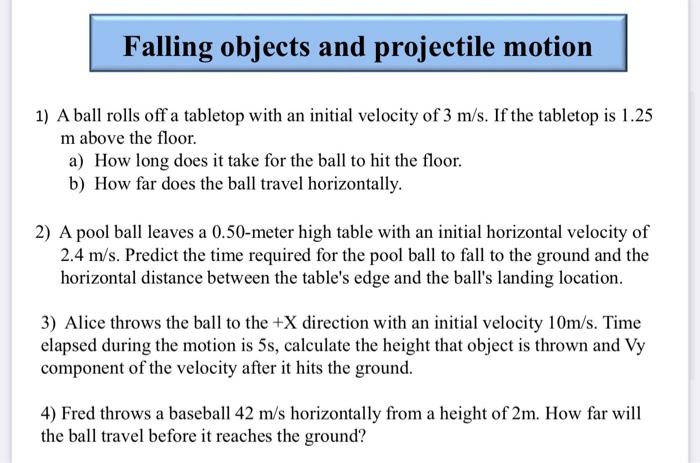 Falling objects and projectile motion

1) A ball rolls off a tabletop with an initial velocity of 3 m/s. If the tabletop is 1.25 m above the floor.
a) How long does it take for the ball to hit the floor.
b) How far does the ball travel horizontally.

2) A pool ball leaves a 0.50-meter high table with an initial horizontal velocity of 2.4 m/s. Predict the time required for the pool ball to fall to the ground and the horizontal distance between the table's edge and the ball's landing location.

3) Alice throws the ball to the +X direction with an initial velocity 10m/s. Time elapsed during the motion is 5s, calculate the height that object is thrown and Vy component of the velocity after it hits the ground.

4) Fred throws a baseball 42 m/s horizontally from a height of 2m. How far will the ball travel before it reaches the ground?